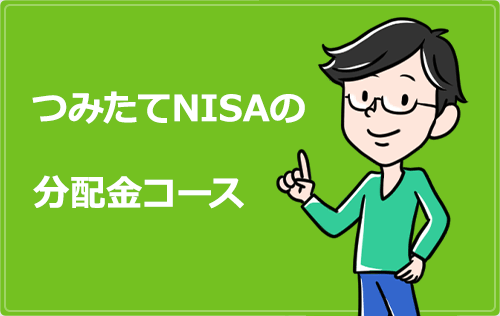 つみたてNISAの

分配金コース